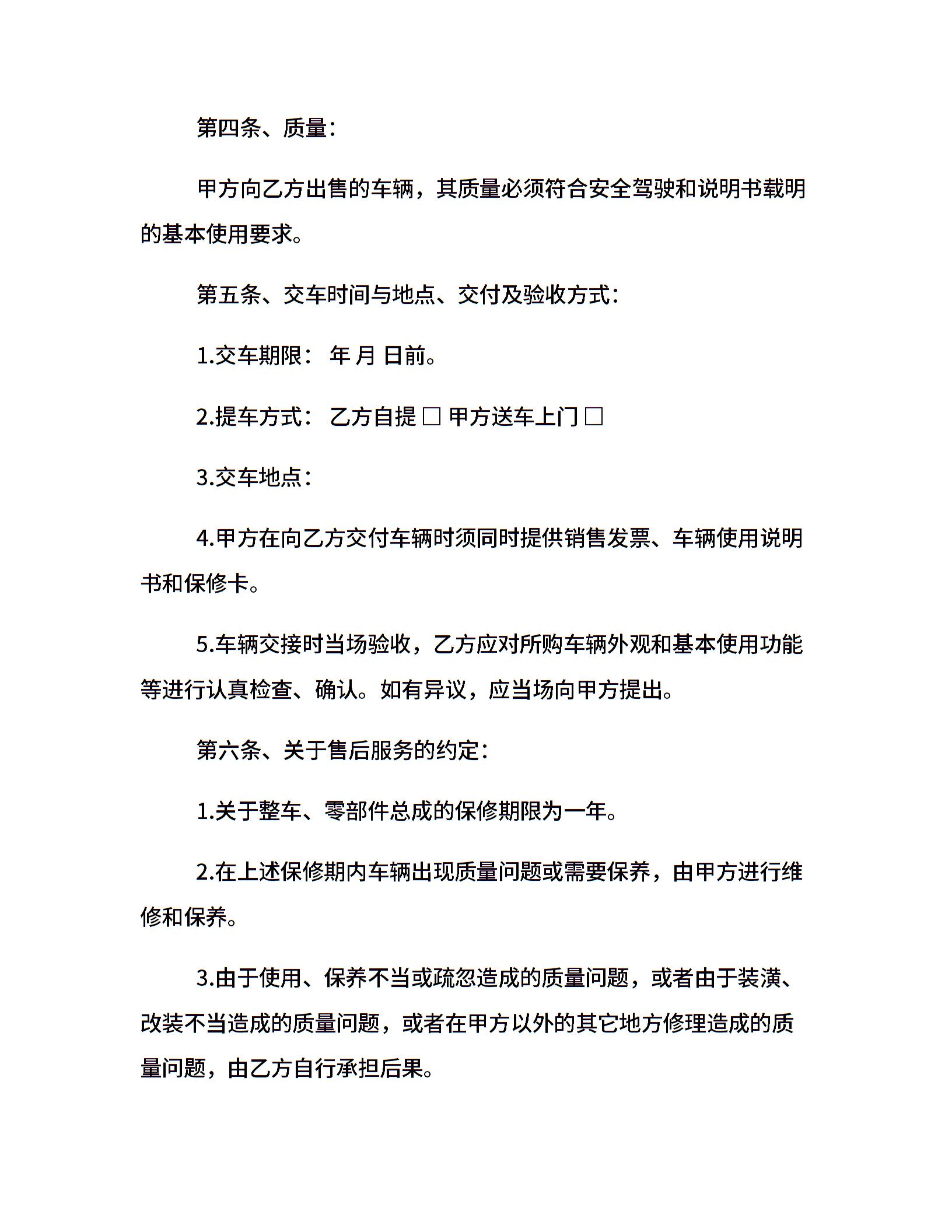 第四条、质量：

甲方向乙方出售的车辆，其质量必须符合安全驾驶和说明书载明的基本使用要求。

第五条、交车时间与地点、交付及验收方式：

1.交车期限： 年 月 日前。

2.提车方式： 乙方自提 □ 甲方送车上门 □

3.交车地点：

4.甲方在向乙方交付车辆时须同时提供销售发票、车辆使用说明书和保修卡。

5.车辆交接时当场验收，乙方应对所购车辆外观和基本使用功能等进行认真检查、确认。如有异议，应当场向甲方提出。

第六条、关于售后服务的约定：

1.关于整车、零部件总成的保修期限为一年。

2.在上述保修期内车辆出现质量问题或需要保养，由甲方进行维修和保养。

3.由于使用、保养不当或疏忽造成的质量问题，或者由于装潢、改装不当造成的质量问题，或者在甲方以外的其它地方修理造成的质量问题，由乙方自行承担后果。